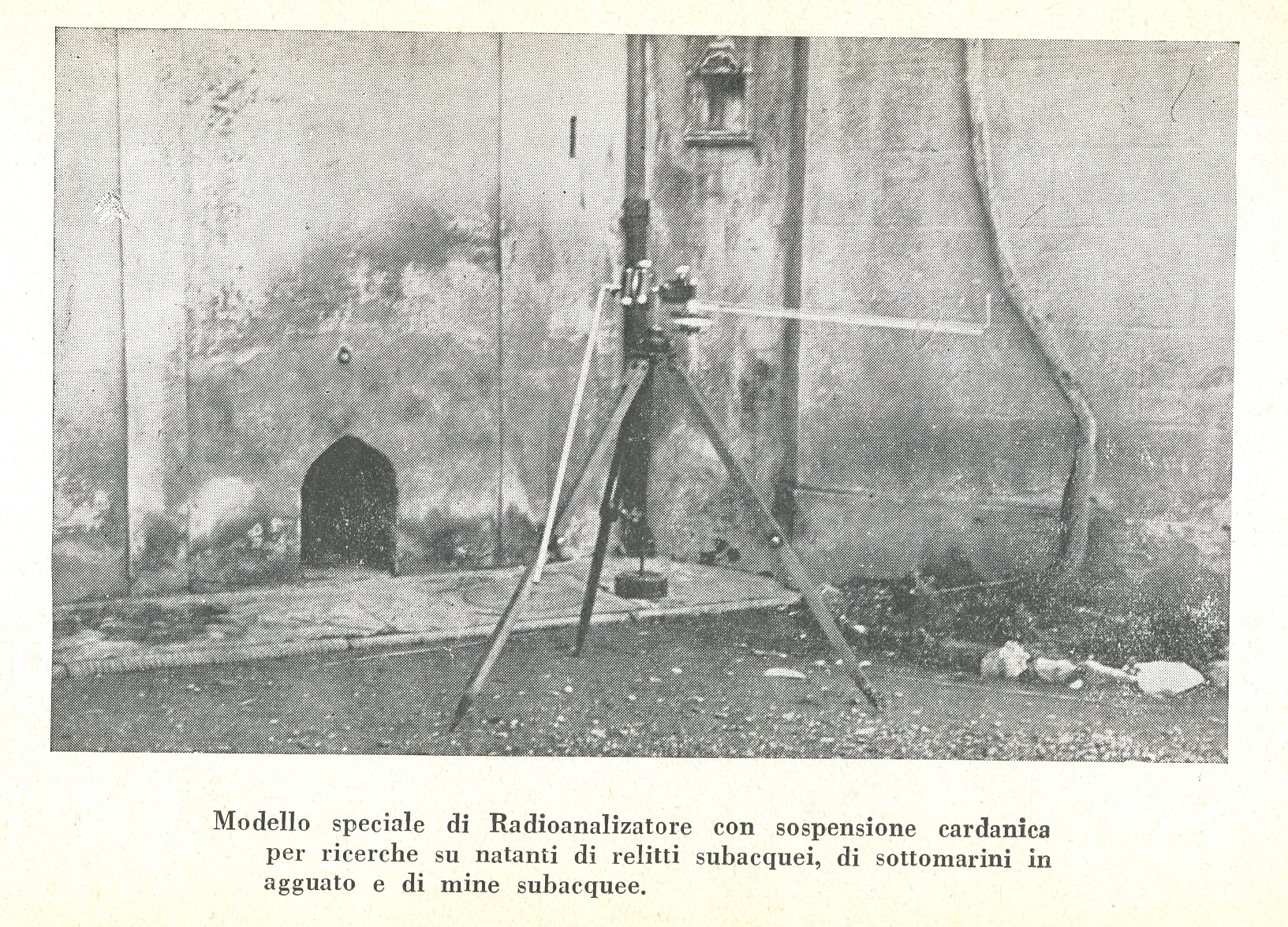 Modello speciale di Radioanalizatore con sospensione cardanica per ricerche su natanti di relitti subacquei, di sottomarini in agguato e di mine subacquee.